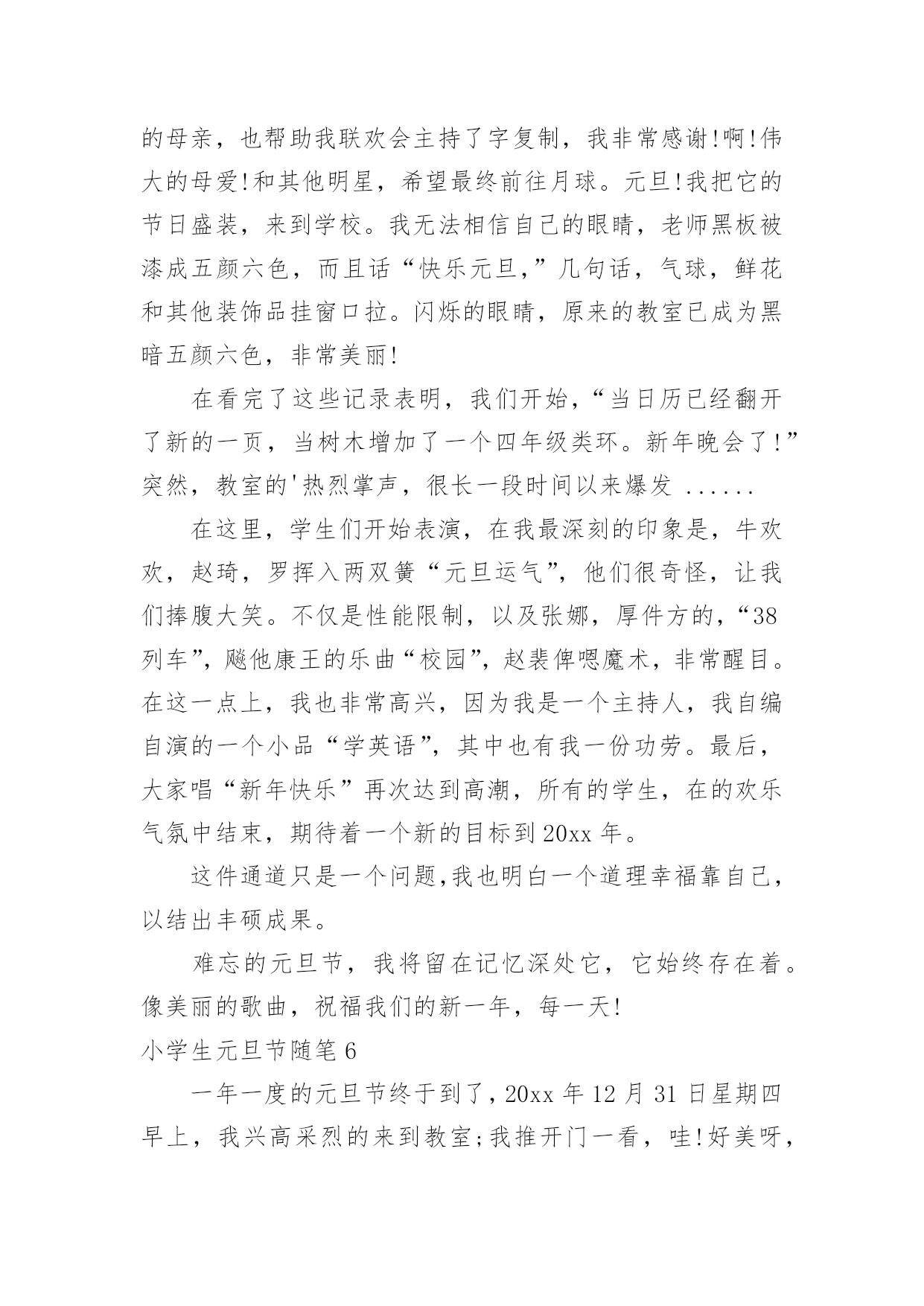 的母亲，也帮助我联欢会主持了字复制，我非常感谢!啊!伟大的母爱!和其他明星，希望最终前往月球。元旦!我把它的节日盛装，来到学校。我无法相信自己的眼睛，老师黑板被漆成五颜六色，而且话“快乐元旦,”几句话，气球，鲜花和其他装饰品挂窗口拉。闪烁的眼睛，原来的教室已成为黑暗五颜六色，非常美丽!

在看完了这些记录表明，我们开始,“当日历已经翻开了新的一页，当树木增加了一个四年级类环。新年晚会了!”突然，教室的'热烈掌声，很长一段时间以来爆发 ......

在这里，学生们开始表演，在我最深刻的印象是，牛欢欢，赵琦，罗挥入两双簧“元旦运气”，他们很奇怪，让我们捧腹大笑。不仅是性能限制，以及张娜，厚件方的，“38列车”，飚他康王的乐曲“校园”，赵裴俾嗯魔术，非常醒目。在这一点上，我也非常高兴，因为我是一个主持人，我自编自演的一个小品“学英语”，其中也有我一份功劳。最后，大家唱“新年快乐”再次达到高潮，所有的学生，在的欢乐气氛中结束，期待着一个新的目标到20xx年。

这件通道只是一个问题,我也明白一个道理幸福靠自己，以结出丰硕成果。

难忘的元旦节，我将留在记忆深处它，它始终存在着。像美丽的歌曲，祝福我们的新一年，每一天!

小学生元旦节随笔6

一年一度的元旦节终于到了，20xx年12月31日星期四早上，我兴高采烈的来到教室;我推开门一看，哇!好美呀，